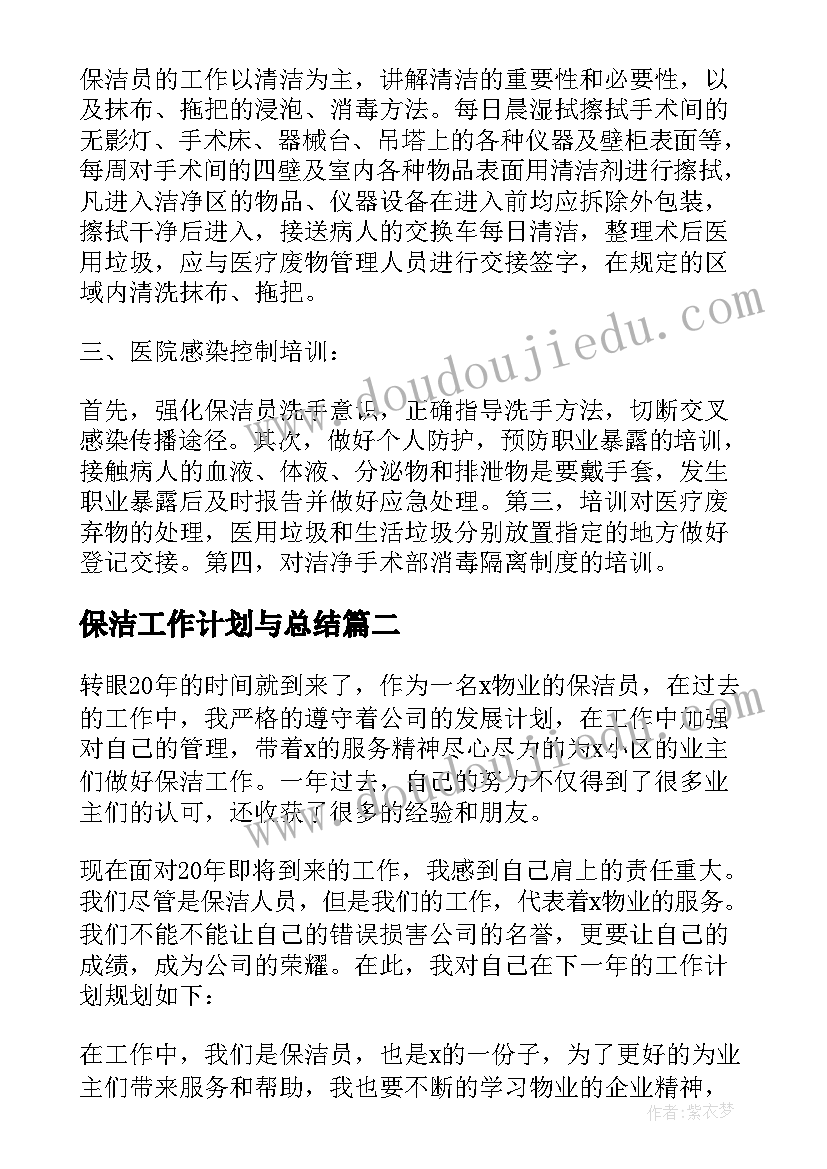 保洁员的工作以清洁为主，讲解清洁的重要性和必要性，以及抹布、拖把的浸泡、消毒方法。每日晨湿拭擦拭手术间的无影灯、手术床、器械台、吊塔上的各种仪器及壁柜表面等，每周对手术间的四壁及室内各种物品表面用清洁剂进行擦拭，凡进入洁净区的物品、仪器设备在进入前均应拆除外包装，擦拭干净后进入，接送病人的交换车每日清洁，整理术后医用垃圾，应与医疗废物管理人员进行交接签字，在规定的区域内清洗抹布、拖把。

三、医院感染控制培训：

首先，强化保洁员洗手意识，正确指导洗手方法，切断交叉感染传播途径。其次，做好个人防护，预防职业暴露的培训，接触病人的血液、体液、分泌物和排泄物是要戴手套，发生职业暴露后及时报告并做好应急处理。第三，培训对医疗废弃物的处理，医用垃圾和生活垃圾分别放置指定的地方做好登记交接。第四，对洁净手术部消毒隔离制度的培训。

保洁工作计划与总结篇二

转眼20年的时间就到来了，作为一名x物业的保洁员，在过去的工作中，我严格的遵守着公司的发展计划，在工作中加强对自己的管理，带着x的服务精神尽心尽力的为x小区的业主们做好保洁工作。一年过去，自己的努力不仅得到了很多业主们的认可，还收获了很多的经验和朋友。

现在面对20年即将到来的工作，我感到自己肩上的责任重大。我们尽管是保洁人员，但是我们的工作，代表着x物业的服务。我们不能不能让自己的错误损害公司的名誉，更要让自己的成绩，成为公司的荣耀。在此，我对自己在下一年的工作计划规划如下：

在工作中，我们是保洁员，也是x的一份子，为了更好的为业主们带来服务和帮助，我也要不断的学习物业的企业精神，

www.doudoujiedu.com

作者：紫衣梦